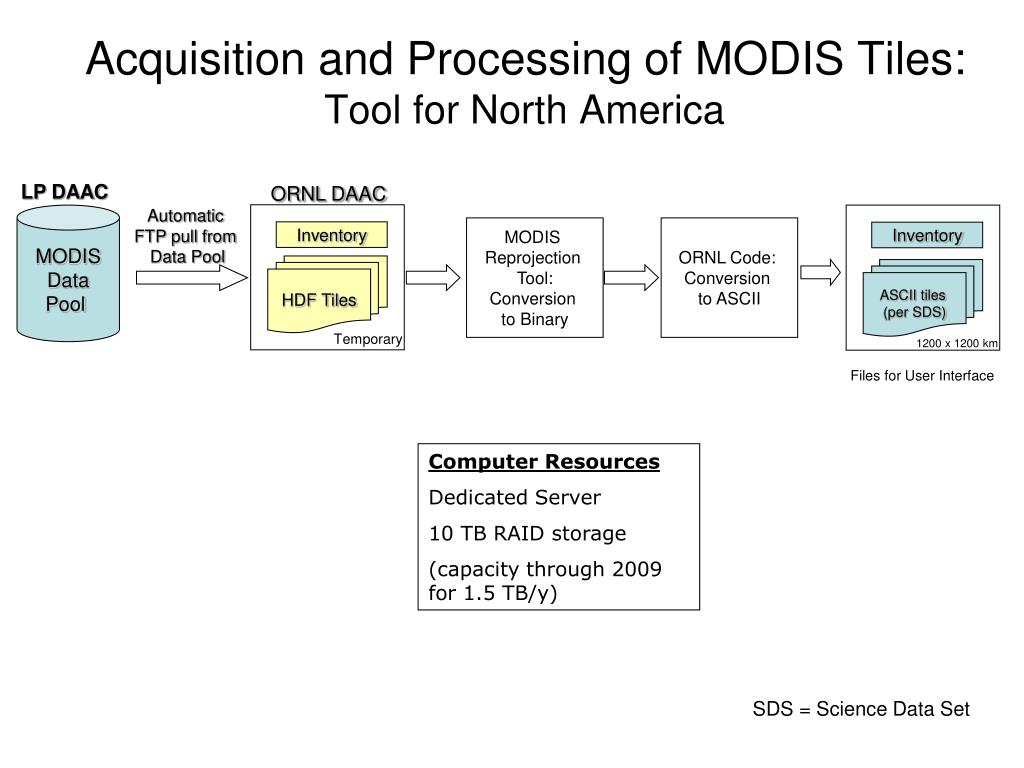 Acquisition and Processing of MODIS Tiles:
Tool for North America

LP DAAC

MODIS Data Pool

Automatic FTP pull from Data Pool

ORNL DAAC

Inventory

HDF Tiles

Temporary

MODIS Reprojection Tool: Conversion to Binary

ORNL Code: Conversion to ASCII

Inventory

ASCII tiles (per SDS)

1200 x 1200 km

Files for User Interface

Computer Resources

Dedicated Server

10 TB RAID storage

(capacity through 2009 for 1.5 TB/y)

SDS = Science Data Set